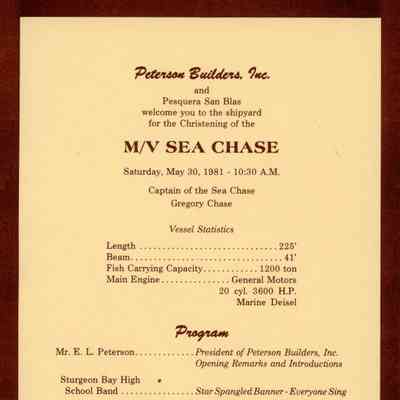 Peterson Builders, Inc.
and
Pesquera San Blas
welcome you to the shipyard
for the Christening of the

M/V SEA CHASE

Saturday, May 30, 1981 - 10:30 A.M.

Captain of the Sea Chase
Gregory Chase

Vessel Statistics

Length 225'
Beam 41'
Fish Carrying Capacity 1200 ton
Main Engine General Motors
20 cyl. 3600 H.P.
Marine Deisel

Program

Mr. E. L. Peterson President of Peterson Builders, Inc.
Opening Remarks and Introductions

Sturgeon Bay High School Band Star Spangled Banner - Everyone Sing